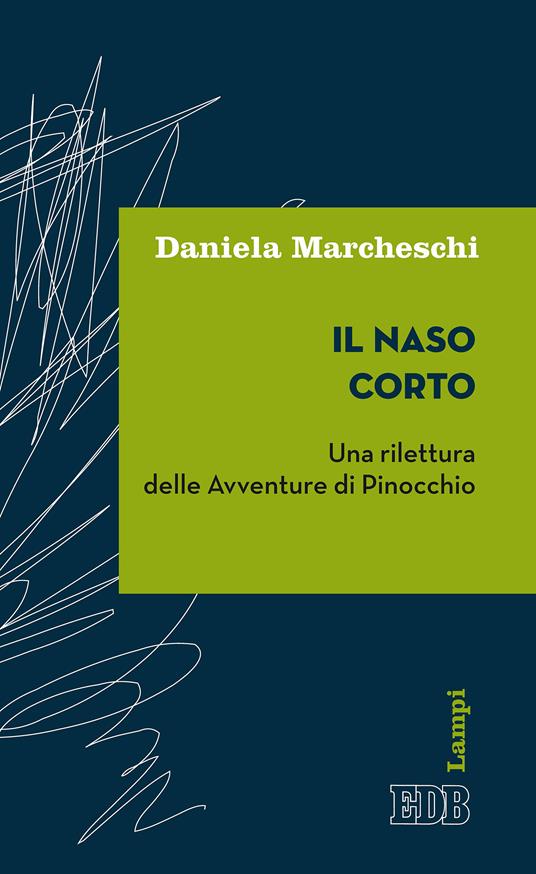 Daniela Marcheschi

IL NASO CORTO

Una rilettura delle Avventure di Pinocchio

Lampi

EDB